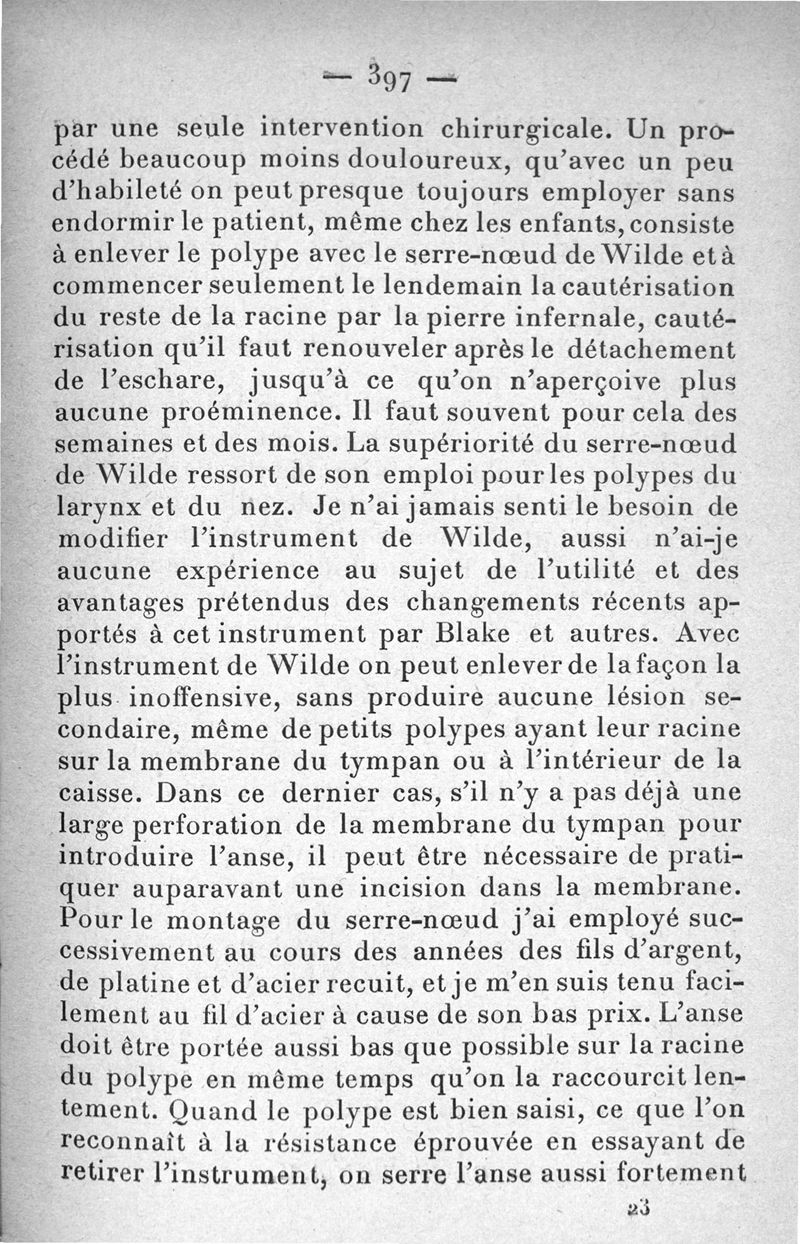 — 397 —

par une seule intervention chirurgicale. Un procédé beaucoup moins douloureux, qu'avec un peu d'habileté on peut presque toujours employer sans endormir le patient, même chez les enfants, consiste à enlever le polype avec le serre-nœud de Wilde et à commencer seulement le lendemain la cautérisation du reste de la racine par la pierre infernale, cautérisation qu'il faut renouveler après le détachement de l'eschare, jusqu'à ce qu'on n'aperçoive plus aucune proéminence. Il faut souvent pour cela des semaines et des mois. La supériorité du serre-nœud de Wilde ressort de son emploi pour les polypes du larynx et du nez. Je n'ai jamais senti le besoin de modifier l'instrument de Wilde, aussi n'ai-je aucune expérience au sujet de l'utilité et des avantages prétendus des changements récents apportés à cet instrument par Blake et autres. Avec l'instrument de Wilde on peut enlever de la façon la plus inoffensive, sans produire aucune lésion secondaire, même de petits polypes ayant leur racine sur la membrane du tympan ou à l'intérieur de la caisse. Dans ce dernier cas, s'il n'y a pas déjà une large perforation de la membrane du tympan pour introduire l'anse, il peut être nécessaire de pratiquer auparavant une incision dans la membrane. Pour le montage du serre-nœud j'ai employé successivement au cours des années des fils d'argent, de platine et d'acier recuit, et je m'en suis tenu facilement au fil d'acier à cause de son bas prix. L'anse doit être portée aussi bas que possible sur la racine du polype en même temps qu'on la raccourcit lentement. Quand le polype est bien saisi, ce que l'on reconnaît à la résistance éprouvée en essayant de retirer l'instrument, on serre l'anse aussi fortement

23